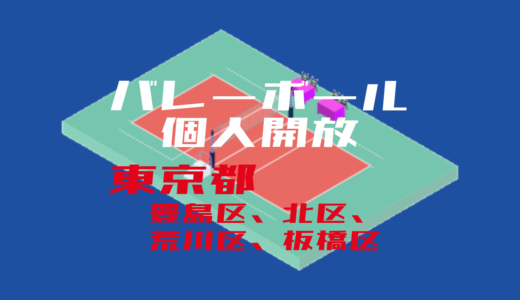 バレーボール
個人開放

東京都
豊島区、北区、
荒川区、板橋区